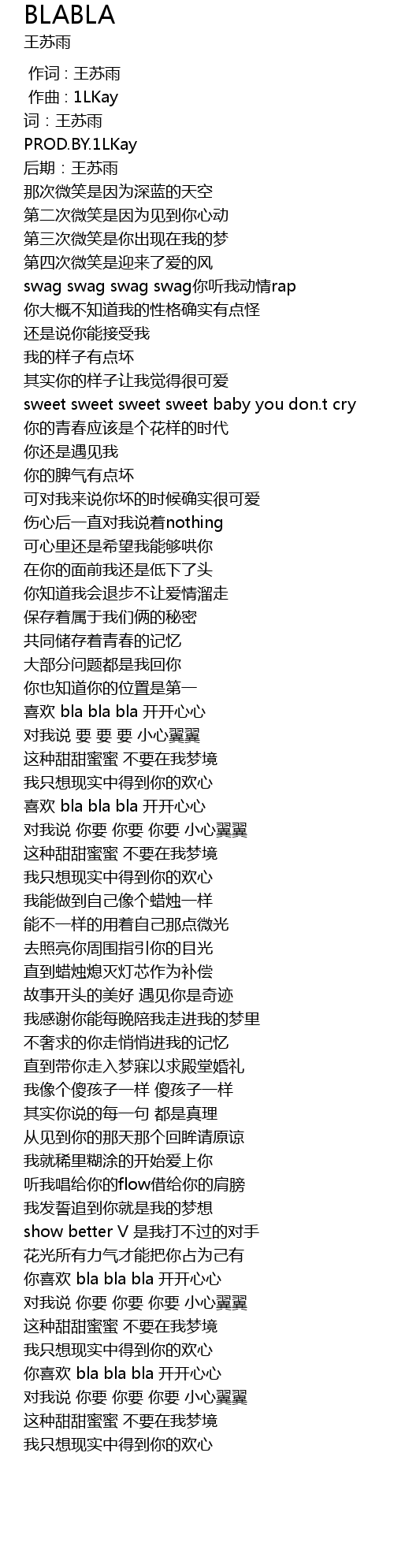 BLABLA
王苏雨

作词 : 王苏雨
作曲 : 1LKay
词：王苏雨
PROD.BY.1LKay
后期：王苏雨
那次微笑是因为深蓝的天空
第二次微笑是因为见到你心动
第三次微笑是你出现在我的梦
第四次微笑是迎来了爱的风
swag swag swag swag你听我动情rap
你大概不知道我的性格确实有点怪
还是说你能接受我
我的样子有点坏
其实你的样子让我觉得很可爱
sweet sweet sweet sweet baby you don.t cry
你的青春应该是个花样的时代
你还是遇见我
你的脾气有点坏
可对我来说你坏的时候确实很可爱
伤心后一直对我说着nothing
可心里还是希望我能够哄你
在你的面前我还是低下了头
你知道我会退步不让爱情溜走
保存着属于我们俩的秘密
共同储存着青春的记忆
大部分问题都是我回你
你也知道你的位置是第一
喜欢 bla bla bla 开开心心
对我说 要 要 要 小心翼翼
这种甜甜蜜蜜 不要在我梦境
我只想现实中得到你的欢心
喜欢 bla bla bla 开开心心
对我说 你要 你要 你要 小心翼翼
这种甜甜蜜蜜 不要在我梦境
我只想现实中得到你的欢心
我能做到自己像个蜡烛一样
能不一样的用着自己那点微光
去照亮你周围指引你的目光
直到蜡烛熄灭灯芯作为补偿
故事开头的美好 遇见你是奇迹
我感谢你能每晚陪我走进我的梦里
不奢求的你走悄悄进我的记忆
直到带你走入梦寐以求殿堂婚礼
我像个傻孩子一样 傻孩子一样
其实你说的每一句 都是真理
从见到你的那天那个回眸请原谅
我就稀里糊涂的开始爱上你
听我唱给你的flow借给你的肩膀
我发誓追到你就是我的梦想
show better V 是我打不过的对手
花光所有力气才能把你占为己有
你喜欢 bla bla bla 开开心心
对我说 你要 你要 你要 小心翼翼
这种甜甜蜜蜜 不要在我梦境
我只想现实中得到你的欢心
你喜欢 bla bla bla 开开心心
对我说 你要 你要 你要 小心翼翼
这种甜甜蜜蜜 不要在我梦境
我只想现实中得到你的欢心